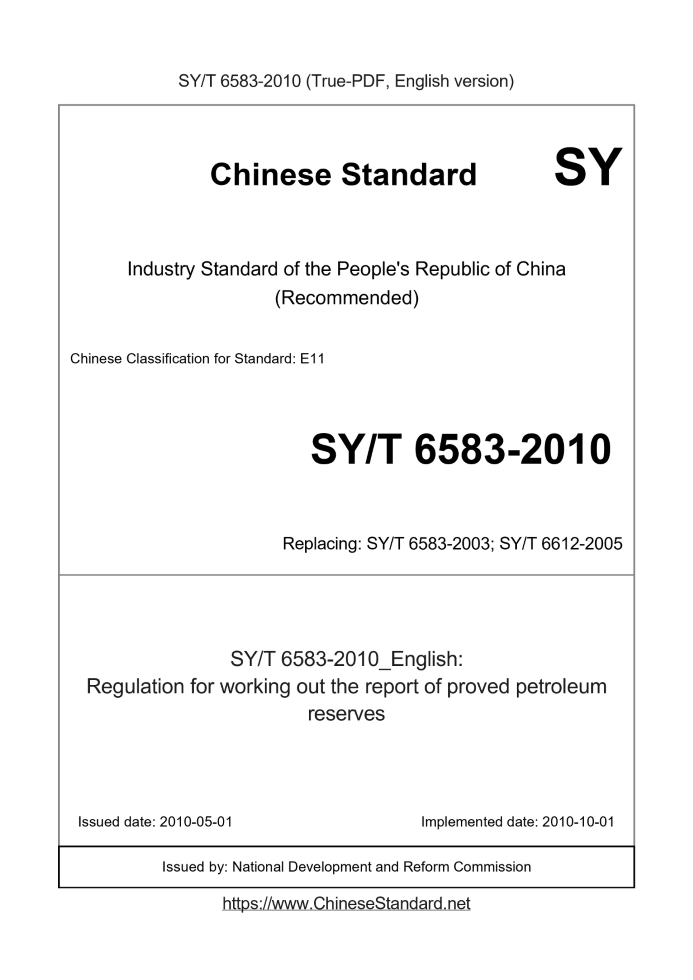 SY/T 6583-2010 (True-PDF, English version)

Chinese Standard

SY

Industry Standard of the People's Republic of China (Recommended)

Chinese Classification for Standard: E11

SY/T 6583-2010

Replacing: SY/T 6583-2003; SY/T 6612-2005

SY/T 6583-2010_English: Regulation for working out the report of proved petroleum reserves

Issued date: 2010-05-01

Implemented date: 2010-10-01

Issued by: National Development and Reform Commission

https://www.ChineseStandard.net